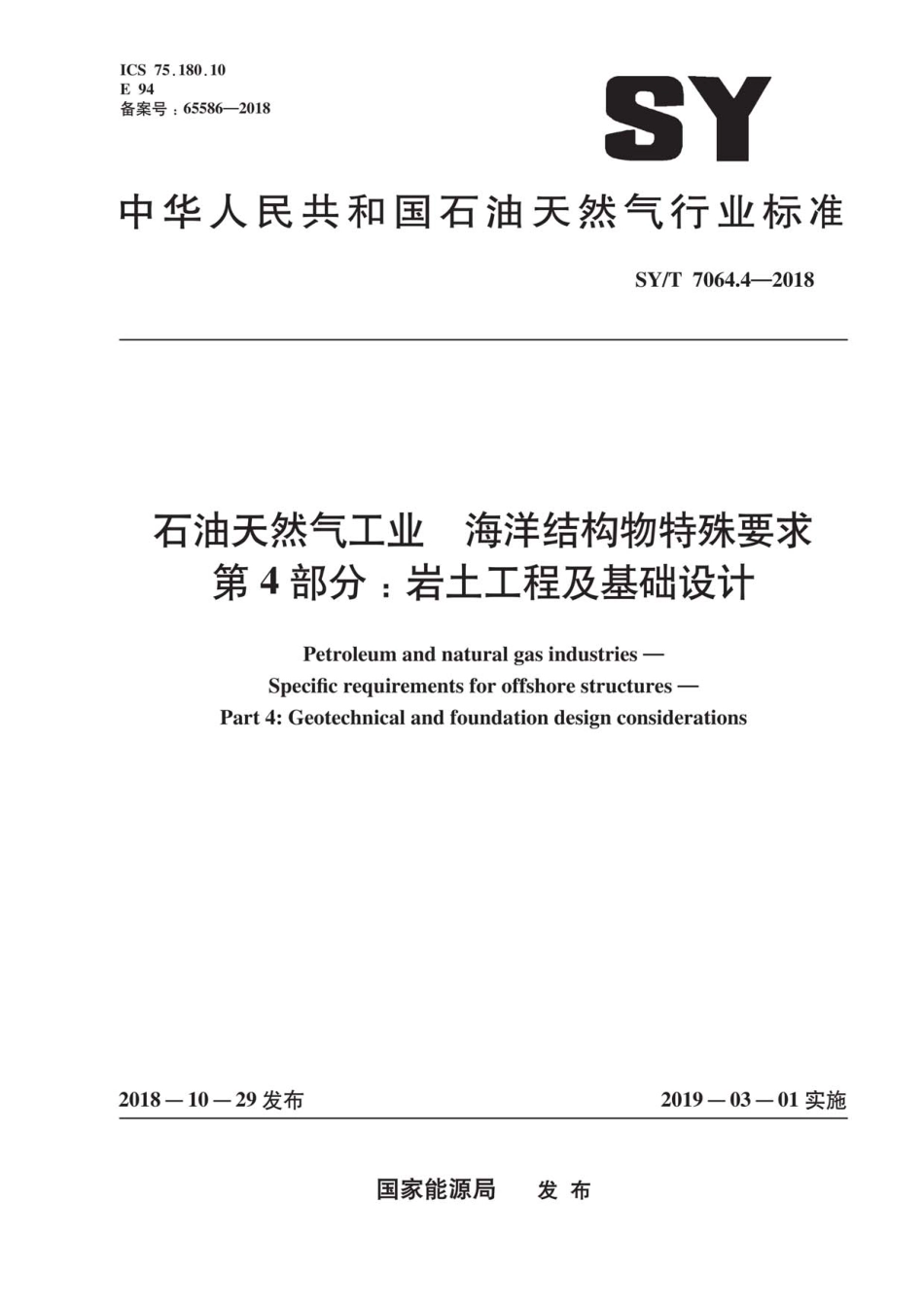 ICS 75.180.10
E 94
备案号：65586—2018

SY

中华人民共和国石油天然气行业标准

SY/T 7064.4—2018

石油天然气工业　海洋结构物特殊要求
第 4 部分：岩土工程及基础设计

Petroleum and natural gas industries —
Specific requirements for offshore structures —
Part 4: Geotechnical and foundation design considerations

2018 — 10 — 29 发布

2019 — 03 — 01 实施

国家能源局　发 布